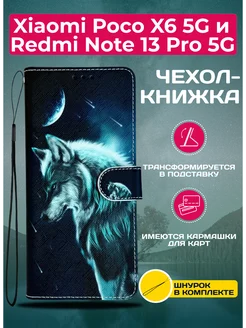 Xiaomi Poco X6 5G и Redmi Note 13 Pro 5G

ЧЕХОЛ-КНИЖКА

ТРАНСФОРМИРУЕТСЯ В ПОДСТАВКУ

ИМЕЮТСЯ КАРМАШКИ ДЛЯ КАРТ

ШНУРОК В КОМПЛЕКТЕ